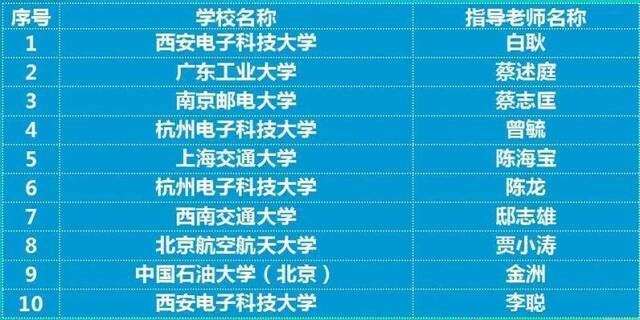 | 序号 | 学校名称 | 指导老师名称 |
|---|---|---|
| 1 | 西安电子科技大学 | 白耿 |
| 2 | 广东工业大学 | 蔡述庭 |
| 3 | 南京邮电大学 | 蔡志匡 |
| 4 | 杭州电子科技大学 | 曾毓 |
| 5 | 上海交通大学 | 陈海宝 |
| 6 | 杭州电子科技大学 | 陈龙 |
| 7 | 西南交通大学 | 邸志雄 |
| 8 | 北京航空航天大学 | 贾小涛 |
| 9 | 中国石油大学（北京） | 金洲 |
| 10 | 西安电子科技大学 | 李聪 |